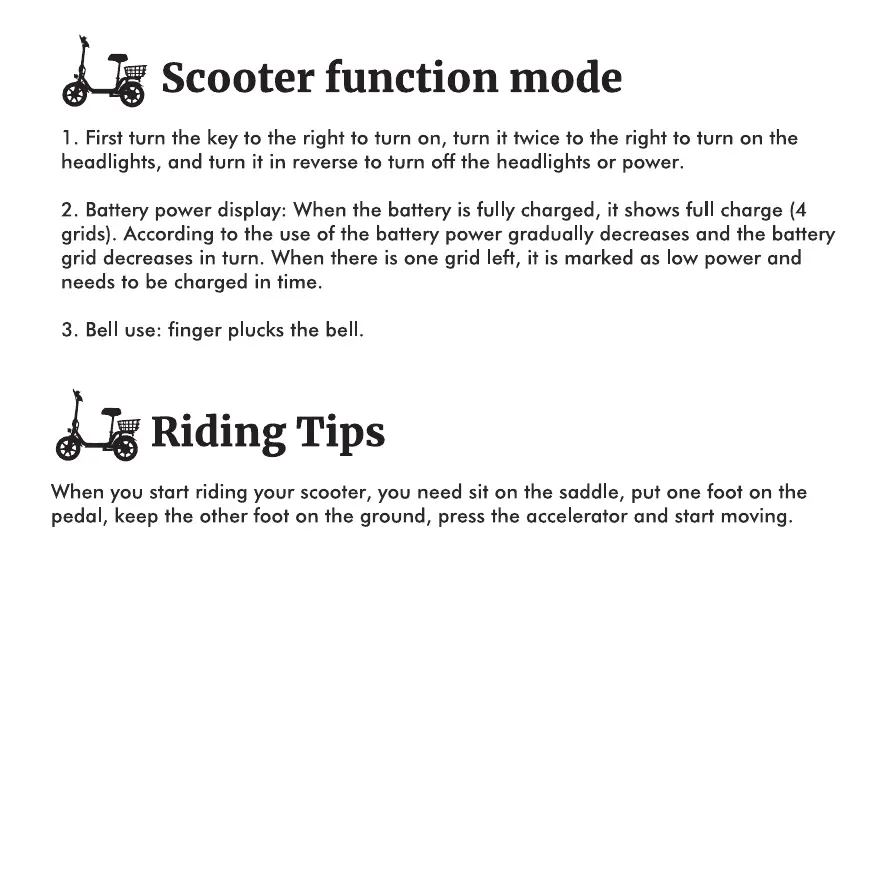 Scooter function mode

1. First turn the key to the right to turn on, turn it twice to the right to turn on the headlights, and turn it in reverse to turn off the headlights or power.

2. Battery power display: When the battery is fully charged, it shows full charge (4 grids). According to the use of the battery power gradually decreases and the battery grid decreases in turn. When there is one grid left, it is marked as low power and needs to be charged in time.

3. Bell use: finger plucks the bell.

Riding Tips

When you start riding your scooter, you need sit on the saddle, put one foot on the pedal, keep the other foot on the ground, press the accelerator and start moving.